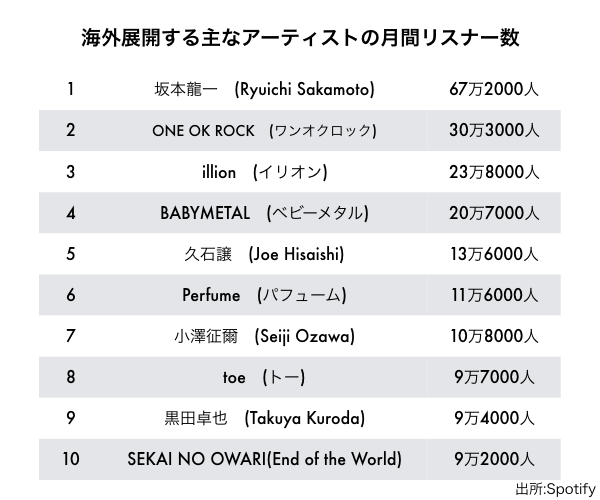 海外展開する主なアーティストの月間リスナー数

| | | |
|---|---|---|
| 1 | 坂本龍一 (Ryuichi Sakamoto) | 67万2000人 |
| 2 | ONE OK ROCK (ワンオクロック) | 30万3000人 |
| 3 | illion (イリオン) | 23万8000人 |
| 4 | BABYMETAL (ベビーメタル) | 20万7000人 |
| 5 | 久石譲 (Joe Hisaishi) | 13万6000人 |
| 6 | Perfume (パフューム) | 11万6000人 |
| 7 | 小澤征爾 (Seiji Ozawa) | 10万8000人 |
| 8 | toe (トー) | 9万7000人 |
| 9 | 黒田卓也 (Takuya Kuroda) | 9万4000人 |
| 10 | SEKAI NO OWARI(End of the World) | 9万2000人 |

出所:Spotify